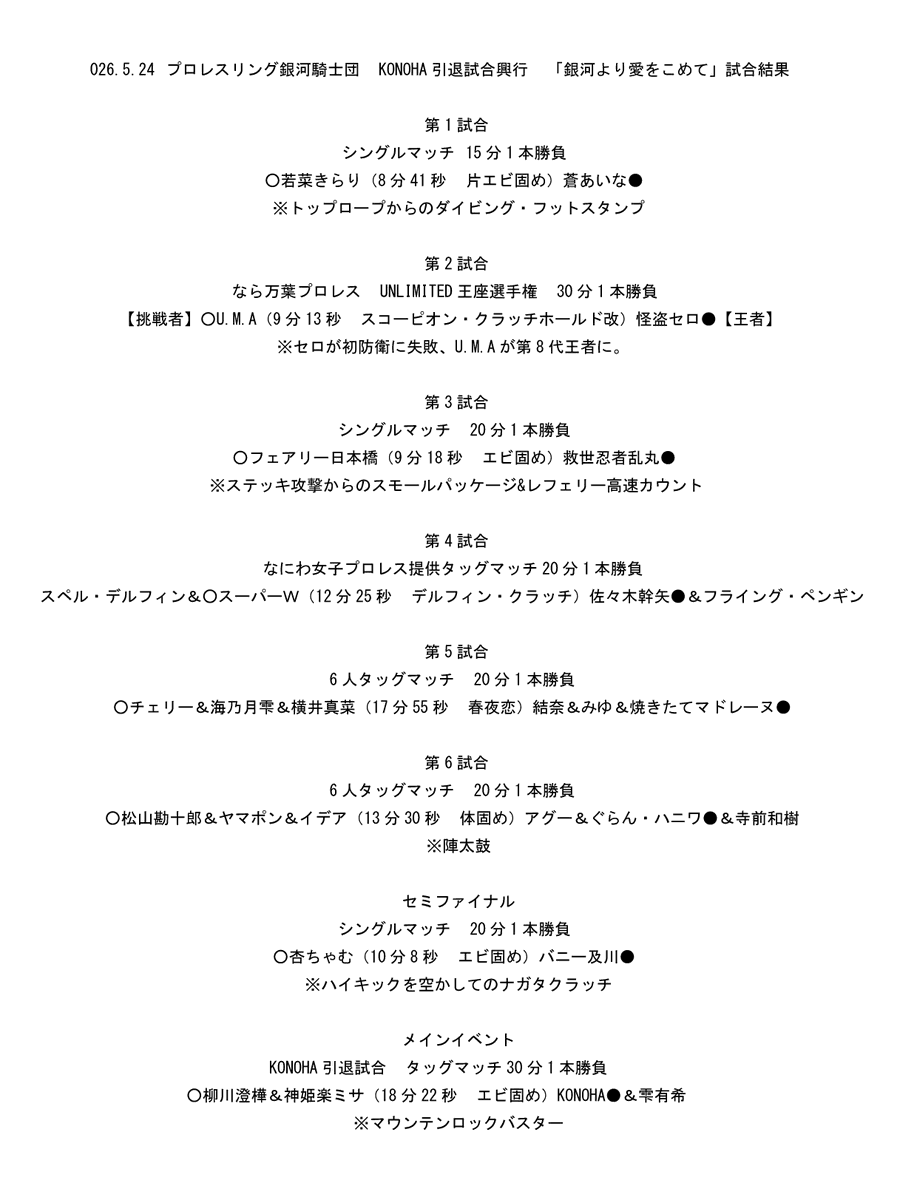 026.5.24 プロレスリング銀河騎士団 KONOHA引退試合興行 「銀河より愛をこめて」試合結果

第1試合
シングルマッチ 15分1本勝負
○若菜きらり（8分41秒 片エビ固め）蒼あいな●
※トップロープからのダイビング・フットスタンプ

第2試合
なら万葉プロレス UNLIMITED王座選手権 30分1本勝負
【挑戦者】○U.M.A（9分13秒 スコーピオン・クラッチホールド改）怪盗セロ●【王者】
※セロが初防衛に失敗、U.M.Aが第8代王者に。

第3試合
シングルマッチ 20分1本勝負
○フェアリー日本橋（9分18秒 エビ固め）救世忍者乱丸●
※ステッキ攻撃からのスモールパッケージ&レフェリー高速カウント

第4試合
なにわ女子プロレス提供タッグマッチ20分1本勝負
スペル・デルフィン&○スーパーW（12分25秒 デルフィン・クラッチ）佐々木幹矢●&フライング・ペンギン

第5試合
6人タッグマッチ 20分1本勝負
○チェリー&海乃月雫&横井真菜（17分55秒 春夜恋）結奈&みゆ&焼きたてマドレーヌ●

第6試合
6人タッグマッチ 20分1本勝負
○松山勘十郎&ヤマポン&イデア（13分30秒 体固め）アグー&ぐらん・ハニワ●&寺前和樹
※陣太鼓

セミファイナル
シングルマッチ 20分1本勝負
○杏ちゃむ（10分8秒 エビ固め）バニー及川●
※ハイキックを空かしてのナガタクラッチ

メインイベント
KONOHA引退試合 タッグマッチ30分1本勝負
○柳川澄樺&神姫楽ミサ（18分22秒 エビ固め）KONOHA●&雫有希
※マウンテンロックバスター